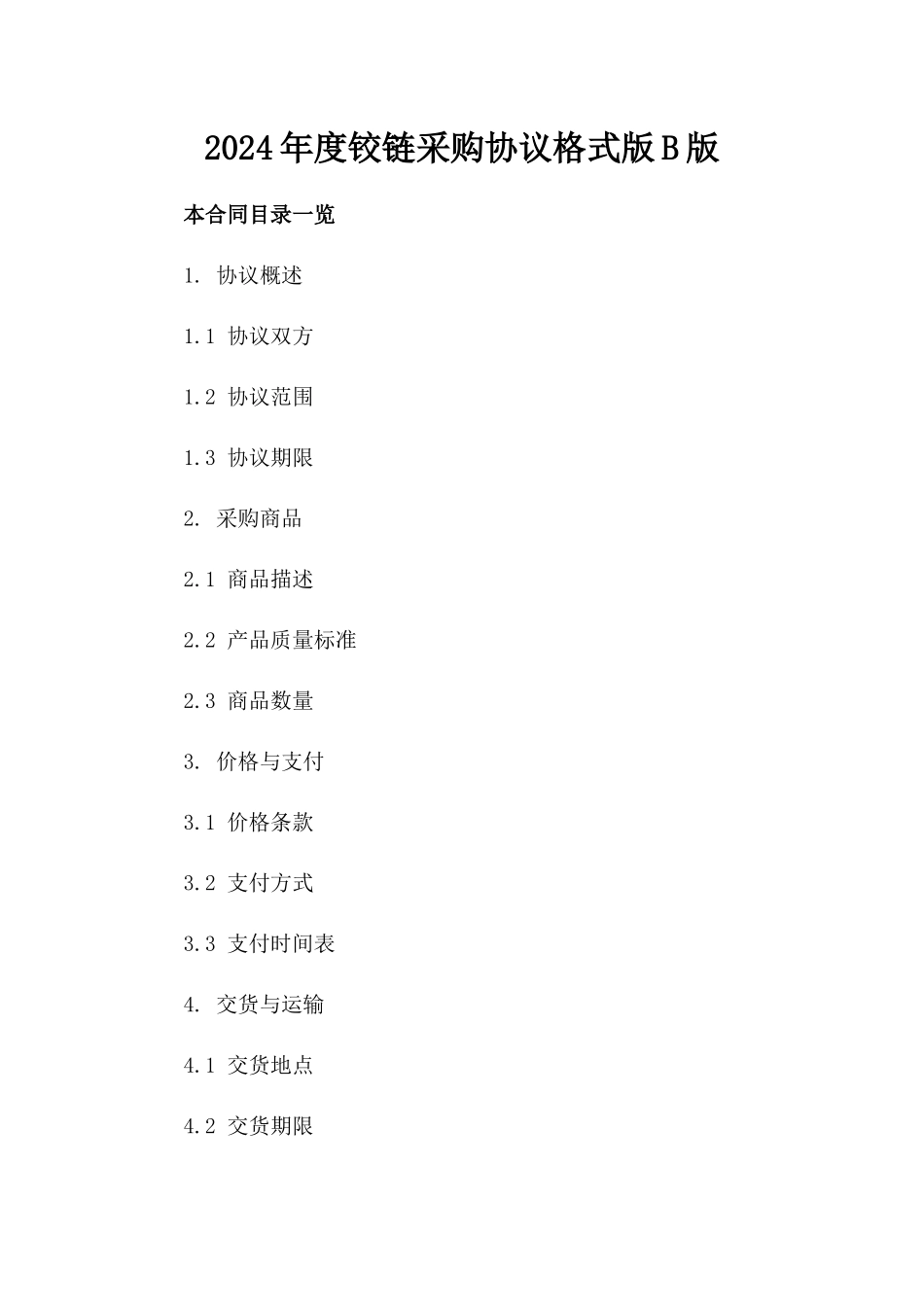 2024年度铰链采购协议格式版B版

本合同目录一览

1. 协议概述

1.1 协议双方

1.2 协议范围

1.3 协议期限

2. 采购商品

2.1 商品描述

2.2 产品质量标准

2.3 商品数量

3. 价格与支付

3.1 价格条款

3.2 支付方式

3.3 支付时间表

4. 交货与运输

4.1 交货地点

4.2 交货期限